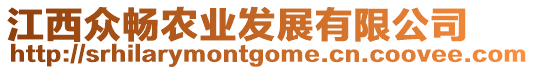 江西众畅农业发展有限公司
http://srhilarymontgome.cn.coovee.com